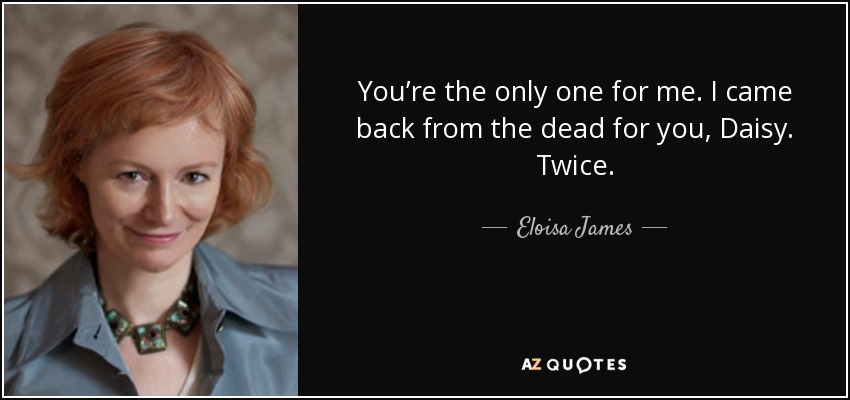 You’re the only one for me. I came back from the dead for you, Daisy. Twice.

— Eloisa James —

AZ QUOTES